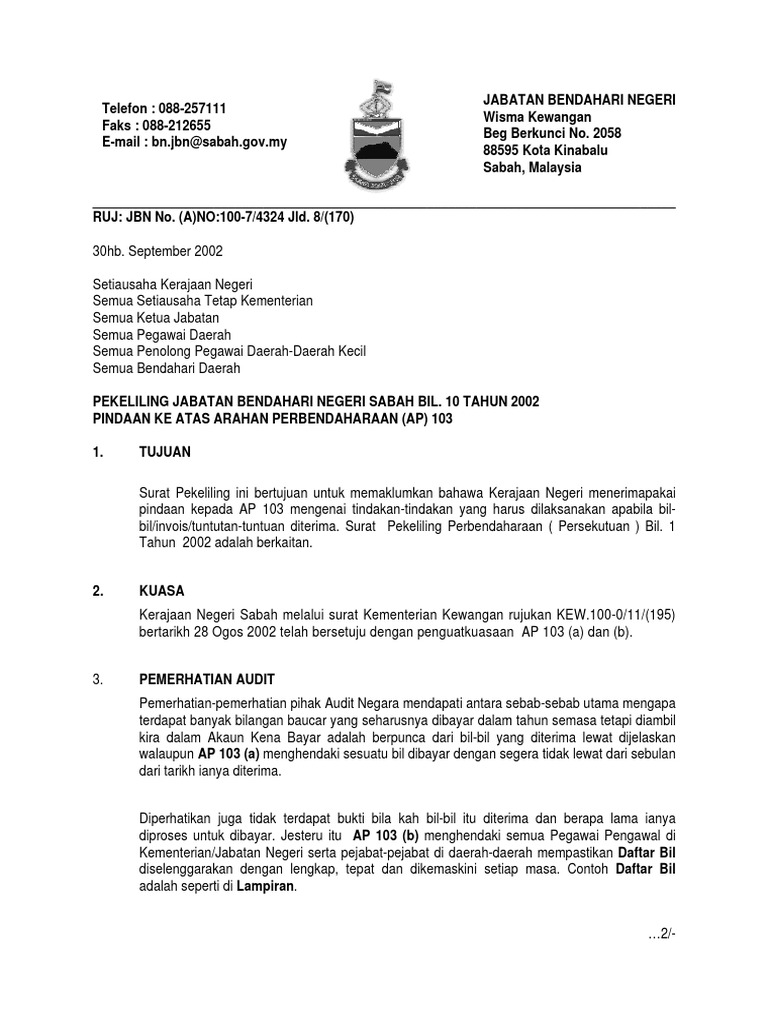 Telefon : 088-257111
Faks : 088-212655
E-mail : bn.jbn@sabah.gov.my

JABATAN BENDAHARI NEGERI
Wisma Kewangan
Beg Berkunci No. 2058
88595 Kota Kinabalu
Sabah, Malaysia

RUJ: JBN No. (A)NO:100-7/4324 Jld. 8/(170)

30hb. September 2002

Setiausaha Kerajaan Negeri
Semua Setiausaha Tetap Kementerian
Semua Ketua Jabatan
Semua Pegawai Daerah
Semua Penolong Pegawai Daerah-Daerah Kecil
Semua Bendahari Daerah

PEKELILING JABATAN BENDAHARI NEGERI SABAH BIL. 10 TAHUN 2002
PINDAAN KE ATAS ARAHAN PERBENDAHARAAN (AP) 103

1. TUJUAN

Surat Pekeliling ini bertujuan untuk memaklumkan bahawa Kerajaan Negeri menerimapakai pindaan kepada AP 103 mengenai tindakan-tindakan yang harus dilaksanakan apabila bil-bil/invois/tuntutan-tuntuan diterima. Surat Pekeliling Perbendaharaan ( Persekutuan ) Bil. 1 Tahun 2002 adalah berkaitan.

2. KUASA

Kerajaan Negeri Sabah melalui surat Kementerian Kewangan rujukan KEW.100-0/11/(195) bertarikh 28 Ogos 2002 telah bersetuju dengan penguatkuasaan AP 103 (a) dan (b).

3. PEMERHATIAN AUDIT

Pemerhatian-pemerhatian pihak Audit Negara mendapati antara sebab-sebab utama mengapa terdapat banyak bilangan baucar yang seharusnya dibayar dalam tahun semasa tetapi diambil kira dalam Akaun Kena Bayar adalah berpunca dari bil-bil yang diterima lewat dijelaskan walaupun AP 103 (a) menghendaki sesuatu bil dibayar dengan segera tidak lewat dari sebulan dari tarikh ianya diterima.

Diperhatikan juga tidak terdapat bukti bila kah bil-bil itu diterima dan berapa lama ianya diproses untuk dibayar. Jesteru itu AP 103 (b) menghendaki semua Pegawai Pengawal di Kementerian/Jabatan Negeri serta pejabat-pejabat di daerah-daerah mempastikan Daftar Bil diselenggarakan dengan lengkap, tepat dan dikemaskini setiap masa. Contoh Daftar Bil adalah seperti di Lampiran.

...2/-